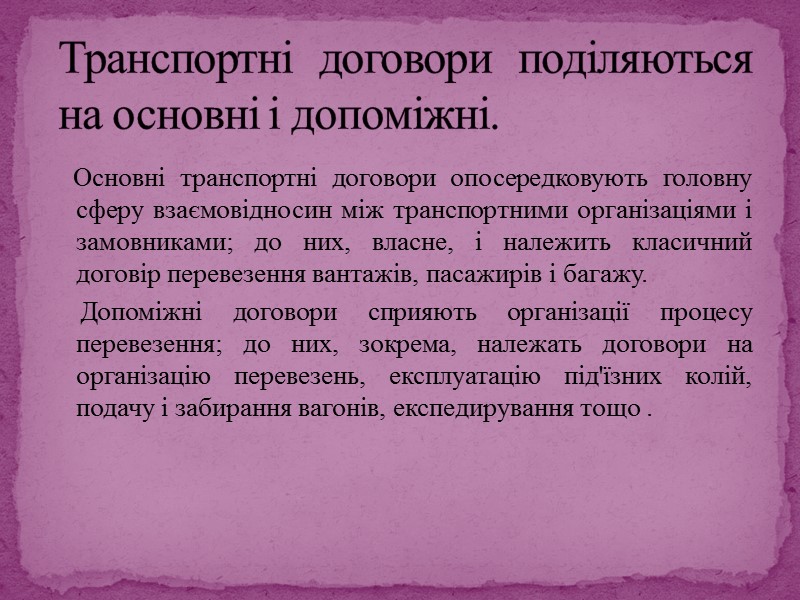 Транспортні договори поділяються на основні і допоміжні.

Основні транспортні договори опосередковують головну сферу взаємовідносин між транспортними організаціями і замовниками; до них, власне, і належить класичний договір перевезення вантажів, пасажирів і багажу.

Допоміжні договори сприяють організації процесу перевезення; до них, зокрема, належать договори на організацію перевезень, експлуатацію під'їзних колій, подачу і забирання вагонів, експедирування тощо .